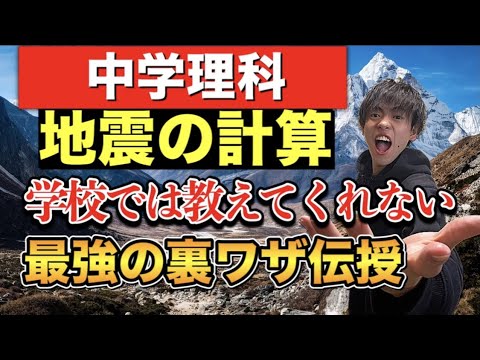 中学理科
地震の計算
学校では教えてくれない
最強の裏ワザ伝授